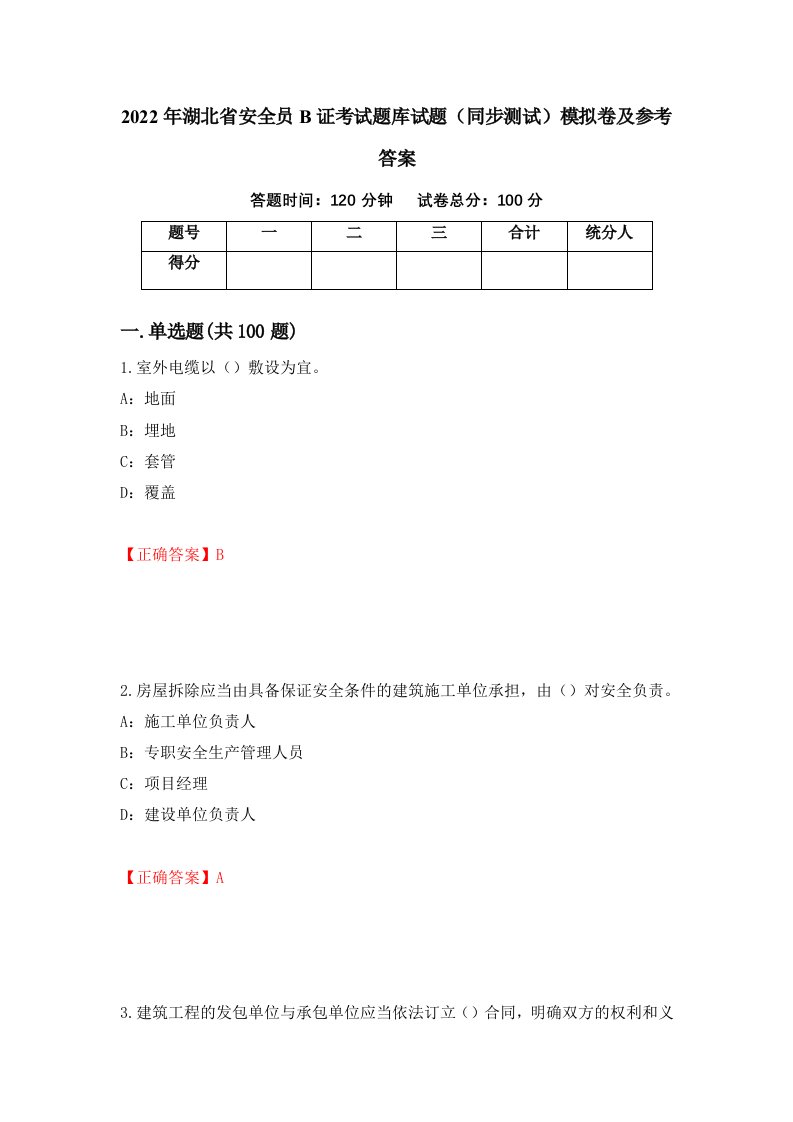 2022年湖北省安全员B证考试题库试题（同步测试）模拟卷及参考答案

答题时间：120分钟　试卷总分：100分

| 题号 | 一 | 二 | 三 | 合计 | 统分人 |
|---|---|---|---|---|---|
| 得分 |  |  |  |  |  |

一.单选题(共100题)

1.室外电缆以（）敷设为宜。

A：地面

B：埋地

C：套管

D：覆盖

【正确答案】B

2.房屋拆除应当由具备保证安全条件的建筑施工单位承担，由（）对安全负责。

A：施工单位负责人

B：专职安全生产管理人员

C：项目经理

D：建设单位负责人

【正确答案】A

3.建筑工程的发包单位与承包单位应当依法订立（）合同，明确双方的权利和义